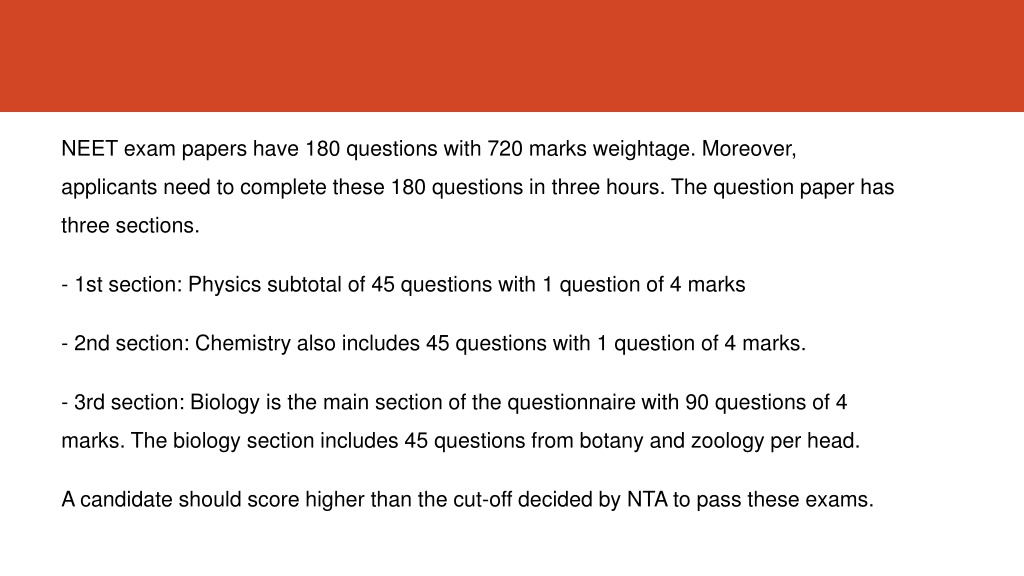 NEET exam papers have 180 questions with 720 marks weightage. Moreover, applicants need to complete these 180 questions in three hours. The question paper has three sections.

- 1st section: Physics subtotal of 45 questions with 1 question of 4 marks

- 2nd section: Chemistry also includes 45 questions with 1 question of 4 marks.

- 3rd section: Biology is the main section of the questionnaire with 90 questions of 4 marks. The biology section includes 45 questions from botany and zoology per head.

A candidate should score higher than the cut-off decided by NTA to pass these exams.